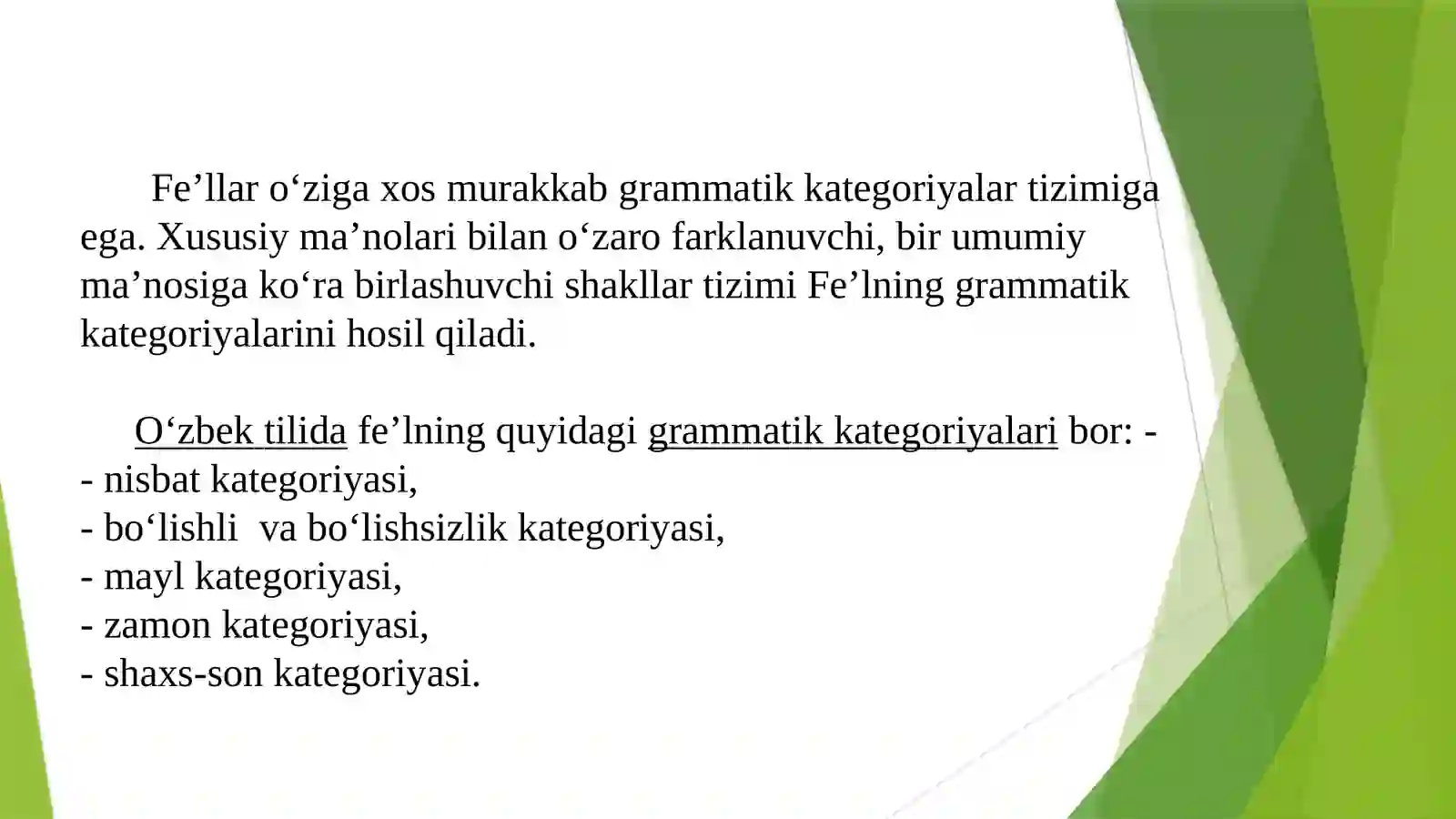 Fe’llar o‘ziga xos murakkab grammatik kategoriyalar tizimiga ega. Xususiy ma’nolari bilan o‘zaro farklanuvchi, bir umumiy ma’nosiga ko‘ra birlashuvchi shakllar tizimi Fe’lning grammatik kategoriyalarini hosil qiladi.

O‘zbek tilida fe’lning quyidagi grammatik kategoriyalari bor: -
- nisbat kategoriyasi,
- bo‘lishli va bo‘lishsizlik kategoriyasi,
- mayl kategoriyasi,
- zamon kategoriyasi,
- shaxs-son kategoriyasi.